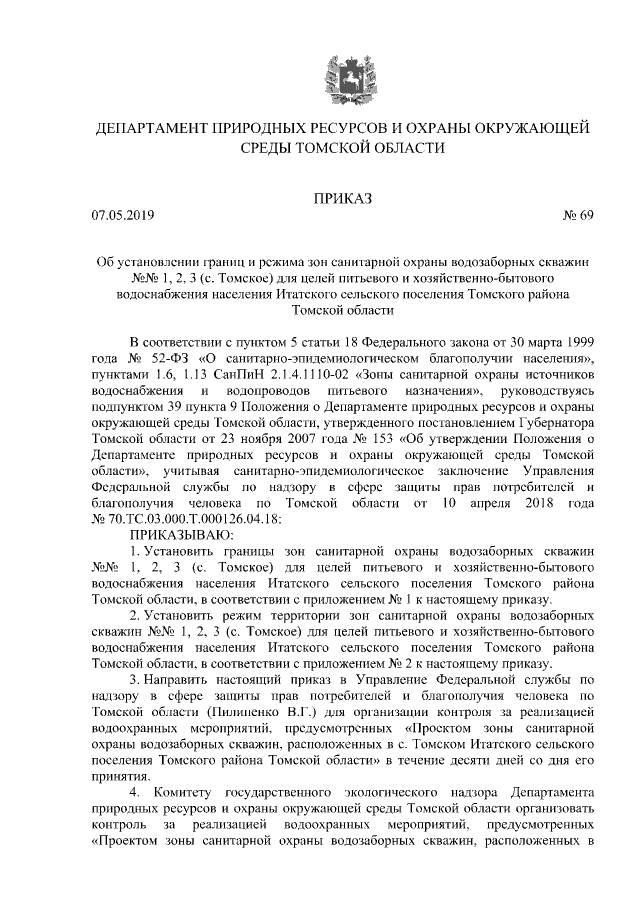 ДЕПАРТАМЕНТ ПРИРОДНЫХ РЕСУРСОВ И ОХРАНЫ ОКРУЖАЮЩЕЙ СРЕДЫ ТОМСКОЙ ОБЛАСТИ

ПРИКАЗ

07.05.2019 № 69

Об установлении границ и режима зон санитарной охраны водозаборных скважин №№ 1, 2, 3 (с. Томское) для целей питьевого и хозяйственно-бытового водоснабжения населения Итатского сельского поселения Томского района Томской области

В соответствии с пунктом 5 статьи 18 Федерального закона от 30 марта 1999 года № 52-ФЗ «О санитарно-эпидемиологическом благополучии населения», пунктами 1.6, 1.13 СанПиН 2.1.4.1110-02 «Зоны санитарной охраны источников водоснабжения и водопроводов питьевого назначения», руководствуясь подпунктом 39 пункта 9 Положения о Департаменте природных ресурсов и охраны окружающей среды Томской области, утвержденного постановлением Губернатора Томской области от 23 ноября 2007 года № 153 «Об утверждении Положения о Департаменте природных ресурсов и охраны окружающей среды Томской области», учитывая санитарно-эпидемиологическое заключение Управления Федеральной службы по надзору в сфере защиты прав потребителей и благополучия человека по Томской области от 10 апреля 2018 года № 70.ТС.03.000.Т.000126.04.18:

ПРИКАЗЫВАЮ:

1. Установить границы зон санитарной охраны водозаборных скважин №№ 1, 2, 3 (с. Томское) для целей питьевого и хозяйственно-бытового водоснабжения населения Итатского сельского поселения Томского района Томской области, в соответствии с приложением № 1 к настоящему приказу.

2. Установить режим территории зон санитарной охраны водозаборных скважин №№ 1, 2, 3 (с. Томское) для целей питьевого и хозяйственно-бытового водоснабжения населения Итатского сельского поселения Томского района Томской области, в соответствии с приложением № 2 к настоящему приказу.

3. Направить настоящий приказ в Управление Федеральной службы по надзору в сфере защиты прав потребителей и благополучия человека по Томской области (Пилипенко В.Г.) для организации контроля за реализацией водоохранных мероприятий, предусмотренных «Проектом зоны санитарной охраны водозаборных скважин, расположенных в с. Томском Итатского сельского поселения Томского района Томской области» в течение десяти дней со дня его принятия.

4. Комитету государственного экологического надзора Департамента природных ресурсов и охраны окружающей среды Томской области организовать контроль за реализацией водоохранных мероприятий, предусмотренных «Проектом зоны санитарной охраны водозаборных скважин, расположенных в